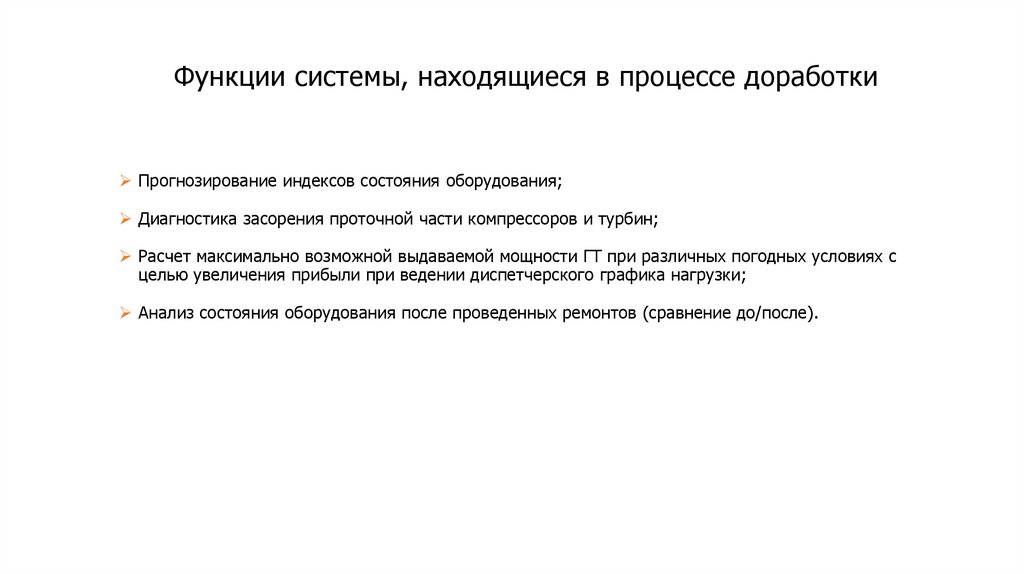 Функции системы, находящиеся в процессе доработки

➢ Прогнозирование индексов состояния оборудования;

➢ Диагностика засорения проточной части компрессоров и турбин;

➢ Расчет максимально возможной выдаваемой мощности ГТ при различных погодных условиях с целью увеличения прибыли при ведении диспетчерского графика нагрузки;

➢ Анализ состояния оборудования после проведенных ремонтов (сравнение до/после).